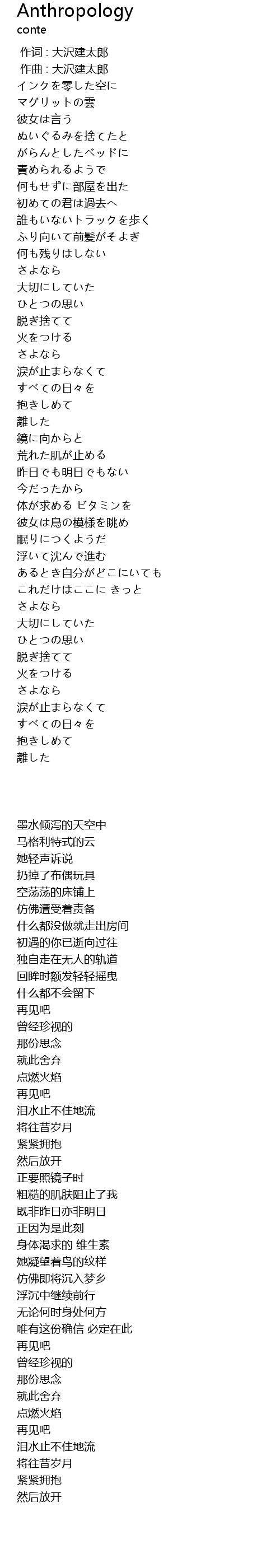 Anthropology
conte

作词 : 大沢建太郎
作曲 : 大沢建太郎
インクを零した空に
マグリットの雲
彼女は言う
ぬいぐるみを捨てたと
がらんとしたベッドに
責められるようで
何もせずに部屋を出た
初めての君は過去へ
誰もいないトラックを歩く
ふり向いて前髪がそよぎ
何も残りはしない
さよなら
大切にしていた
ひとつの思い
脱ぎ捨てて
火をつける
さよなら
涙が止まらなくて
すべての日々を
抱きしめて
離した
鏡に向かうと
荒れた肌が止める
昨日でも明日でもない
今だったから
体が求める ビタミンを
彼女は鳥の模様を眺め
眠りにつくようだ
浮いて沈んで進む
あるとき自分がどこにいても
これだけはここに きっと
さよなら
大切にしていた
ひとつの思い
脱ぎ捨てて
火をつける
さよなら
涙が止まらなくて
すべての日々を
抱きしめて
離した

墨水倾泻的天空中
马格利特式的云
她轻声诉说
扔掉了布偶玩具
空荡荡的床铺上
仿佛遭受着责备
什么都没做就走出房间
初遇的你已逝向过往
独自走在无人的轨道
回眸时额发轻轻摇曳
什么都不会留下
再见吧
曾经珍视的
那份思念
就此舍弃
点燃火焰
再见吧
泪水止不住地流
将往昔岁月
紧紧拥抱
然后放开
正要照镜子时
粗糙的肌肤阻止了我
既非昨日亦非明日
正因为是此刻
身体渴求的 维生素
她凝望着鸟的纹样
仿佛即将沉入梦乡
浮沉中继续前行
无论何时身处何方
唯有这份确信 必定在此
再见吧
曾经珍视的
那份思念
就此舍弃
点燃火焰
再见吧
泪水止不住地流
将往昔岁月
紧紧拥抱
然后放开